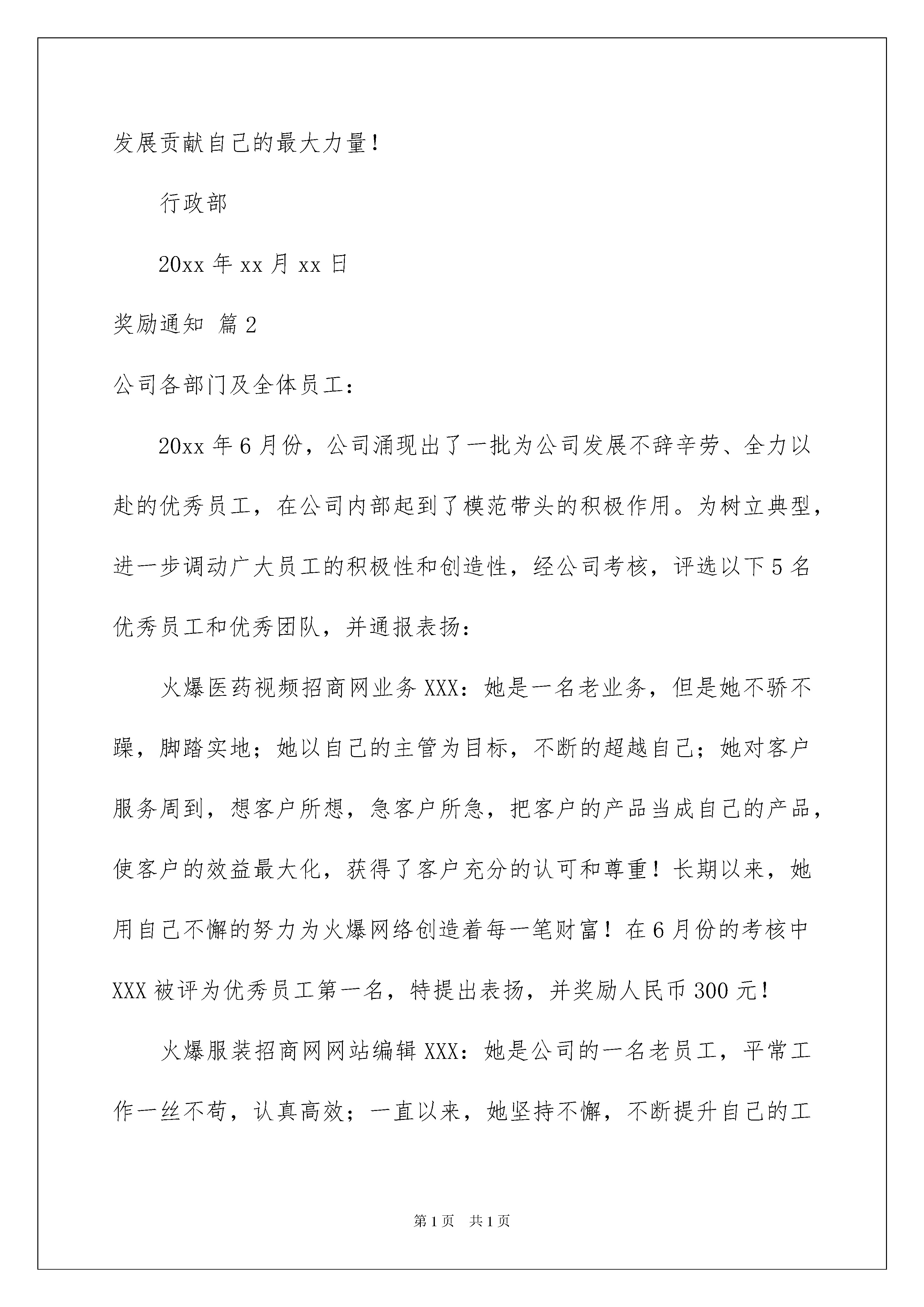 发展贡献自己的最大力量！

行政部

20xx 年 xx 月 xx 日

奖励通知 篇 2

公司各部门及全体员工：

20xx 年 6 月份，公司涌现出了一批为公司发展不辞辛劳、全力以赴的优秀员工，在公司内部起到了模范带头的积极作用。为树立典型，进一步调动广大员工的积极性和创造性，经公司考核，评选以下 5 名优秀员工和优秀团队，并通报表扬：

火爆医药视频招商网业务 XXX：她是一名老业务，但是她不骄不躁，脚踏实地；她以自己的主管为目标，不断的超越自己；她对客户服务周到，想客户所想，急客户所急，把客户的产品当成自己的产品，使客户的效益最大化，获得了客户充分的认可和尊重！长期以来，她用自己不懈的努力为火爆网络创造着每一笔财富！在 6 月份的考核中 XXX 被评为优秀员工第一名，特提出表扬，并奖励人民币 300 元！

火爆服装招商网网站编辑 XXX：她是公司的一名老员工，平常工作一丝不苟，认真高效；一直以来，她坚持不懈，不断提升自己的工

第 1 页 共 1 页